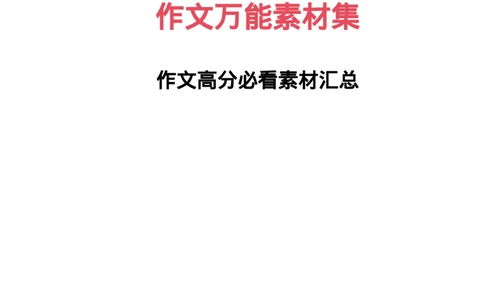 作文万能素材集

作文高分必看素材汇总